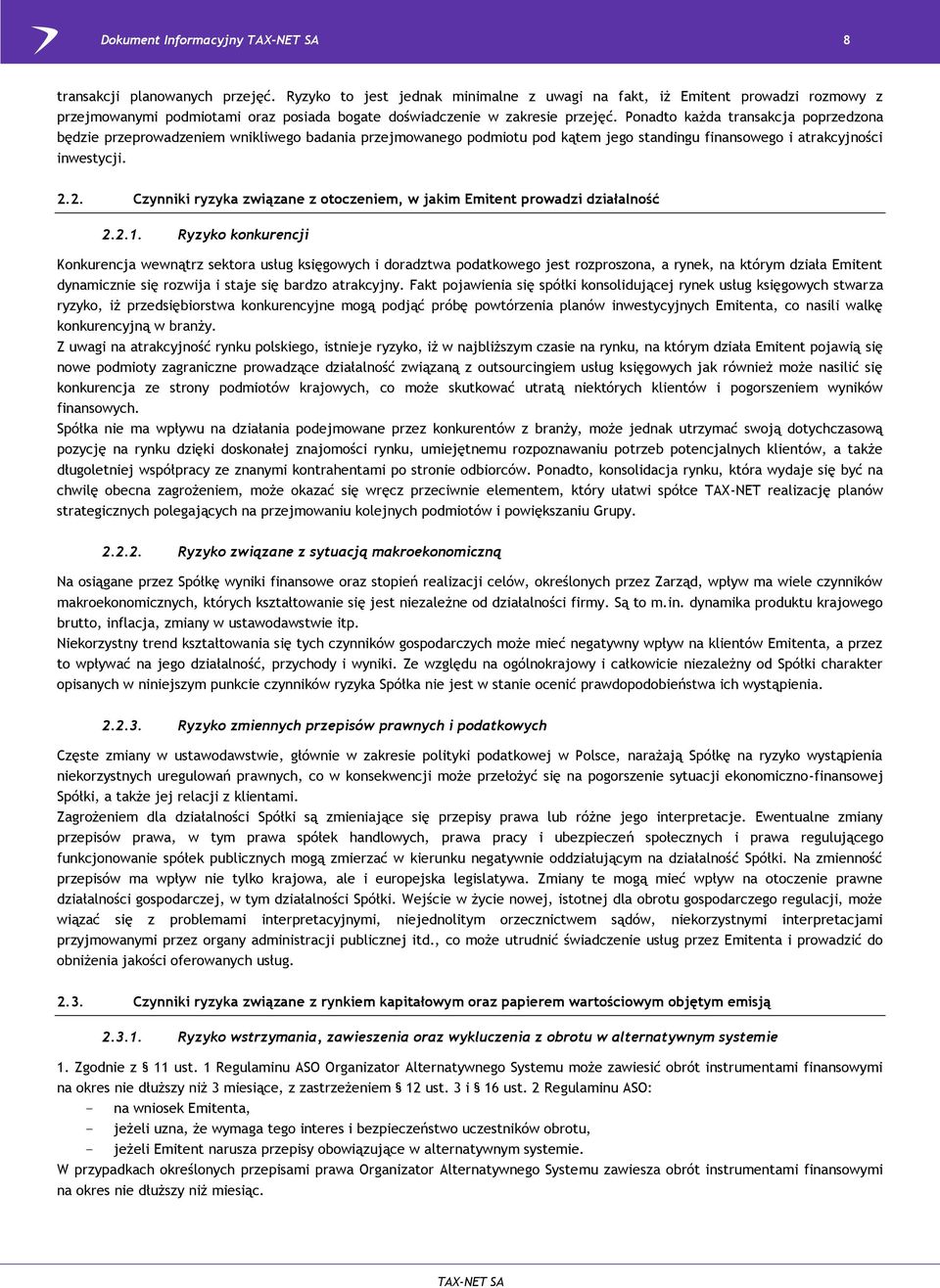 Dokument Informacyjny TAX-NET SA

8

transakcji planowanych przejęć. Ryzyko to jest jednak minimalne z uwagi na fakt, iż Emitent prowadzi rozmowy z przejmowanymi podmiotami oraz posiada bogate doświadczenie w zakresie przejęć. Ponadto każda transakcja poprzedzona będzie przeprowadzeniem wnikliwego badania przejmowanego podmiotu pod kątem jego standingu finansowego i atrakcyjności inwestycji.

2.2. Czynniki ryzyka związane z otoczeniem, w jakim Emitent prowadzi działalność

2.2.1. Ryzyko konkurencji

Konkurencja wewnątrz sektora usług księgowych i doradztwa podatkowego jest rozproszona, a rynek, na którym działa Emitent dynamicznie się rozwija i staje się bardzo atrakcyjny. Fakt pojawienia się spółki konsolidującej rynek usług księgowych stwarza ryzyko, iż przedsiębiorstwa konkurencyjne mogą podjąć próbę powtórzenia planów inwestycyjnych Emitenta, co nasili walkę konkurencyjną w branży.

Z uwagi na atrakcyjność rynku polskiego, istnieje ryzyko, iż w najbliższym czasie na rynku, na którym działa Emitent pojawią się nowe podmioty zagraniczne prowadzące działalność związaną z outsourcingiem usług księgowych jak również może nasilić się konkurencja ze strony podmiotów krajowych, co może skutkować utratą niektórych klientów i pogorszeniem wyników finansowych.

Spółka nie ma wpływu na działania podejmowane przez konkurentów z branży, może jednak utrzymać swoją dotychczasową pozycję na rynku dzięki doskonałej znajomości rynku, umiejętnemu rozpoznawaniu potrzeb potencjalnych klientów, a także długoletniej współpracy ze znanymi kontrahentami po stronie odbiorców. Ponadto, konsolidacja rynku, która wydaje się być na chwilę obecna zagrożeniem, może okazać się wręcz przeciwnie elementem, który ułatwi spółce TAX-NET realizację planów strategicznych polegających na przejmowaniu kolejnych podmiotów i powiększaniu Grupy.

2.2.2. Ryzyko związane z sytuacją makroekonomiczną

Na osiągane przez Spółkę wyniki finansowe oraz stopień realizacji celów, określonych przez Zarząd, wpływ ma wiele czynników makroekonomicznych, których kształtowanie się jest niezależne od działalności firmy. Są to m.in. dynamika produktu krajowego brutto, inflacja, zmiany w ustawodawstwie itp.

Niekorzystny trend kształtowania się tych czynników gospodarczych może mieć negatywny wpływ na klientów Emitenta, a przez to wpływać na jego działalność, przychody i wyniki. Ze względu na ogólnokrajowy i całkowicie niezależny od Spółki charakter opisanych w niniejszym punkcie czynników ryzyka Spółka nie jest w stanie ocenić prawdopodobieństwa ich wystąpienia.

2.2.3. Ryzyko zmiennych przepisów prawnych i podatkowych

Częste zmiany w ustawodawstwie, głównie w zakresie polityki podatkowej w Polsce, narażają Spółkę na ryzyko wystąpienia niekorzystnych uregulowań prawnych, co w konsekwencji może przełożyć się na pogorszenie sytuacji ekonomiczno-finansowej Spółki, a także jej relacji z klientami.

Zagrożeniem dla działalności Spółki są zmieniające się przepisy prawa lub różne jego interpretacje. Ewentualne zmiany przepisów prawa, w tym prawa spółek handlowych, prawa pracy i ubezpieczeń społecznych i prawa regulującego funkcjonowanie spółek publicznych mogą zmierzać w kierunku negatywnie oddziałującym na działalność Spółki. Na zmienność przepisów ma wpływ nie tylko krajowa, ale i europejska legislatywa. Zmiany te mogą mieć wpływ na otoczenie prawne działalności gospodarczej, w tym działalności Spółki. Wejście w życie nowej, istotnej dla obrotu gospodarczego regulacji, może wiązać się z problemami interpretacyjnymi, niejednolitym orzecznictwem sądów, niekorzystnymi interpretacjami przyjmowanymi przez organy administracji publicznej itd., co może utrudnić świadczenie usług przez Emitenta i prowadzić do obniżenia jakości oferowanych usług.

2.3. Czynniki ryzyka związane z rynkiem kapitałowym oraz papierem wartościowym objętym emisją

2.3.1. Ryzyko wstrzymania, zawieszenia oraz wykluczenia z obrotu w alternatywnym systemie

1. Zgodnie z § 11 ust. 1 Regulaminu ASO Organizator Alternatywnego Systemu może zawiesić obrót instrumentami finansowymi na okres nie dłuższy niż 3 miesiące, z zastrzeżeniem § 12 ust. 3 i § 16 ust. 2 Regulaminu ASO:
- na wniosek Emitenta,
- jeżeli uzna, że wymaga tego interes i bezpieczeństwo uczestników obrotu,
- jeżeli Emitent narusza przepisy obowiązujące w alternatywnym systemie.
W przypadkach określonych przepisami prawa Organizator Alternatywnego Systemu zawiesza obrót instrumentami finansowymi na okres nie dłuższy niż miesiąc.

TAX-NET SA